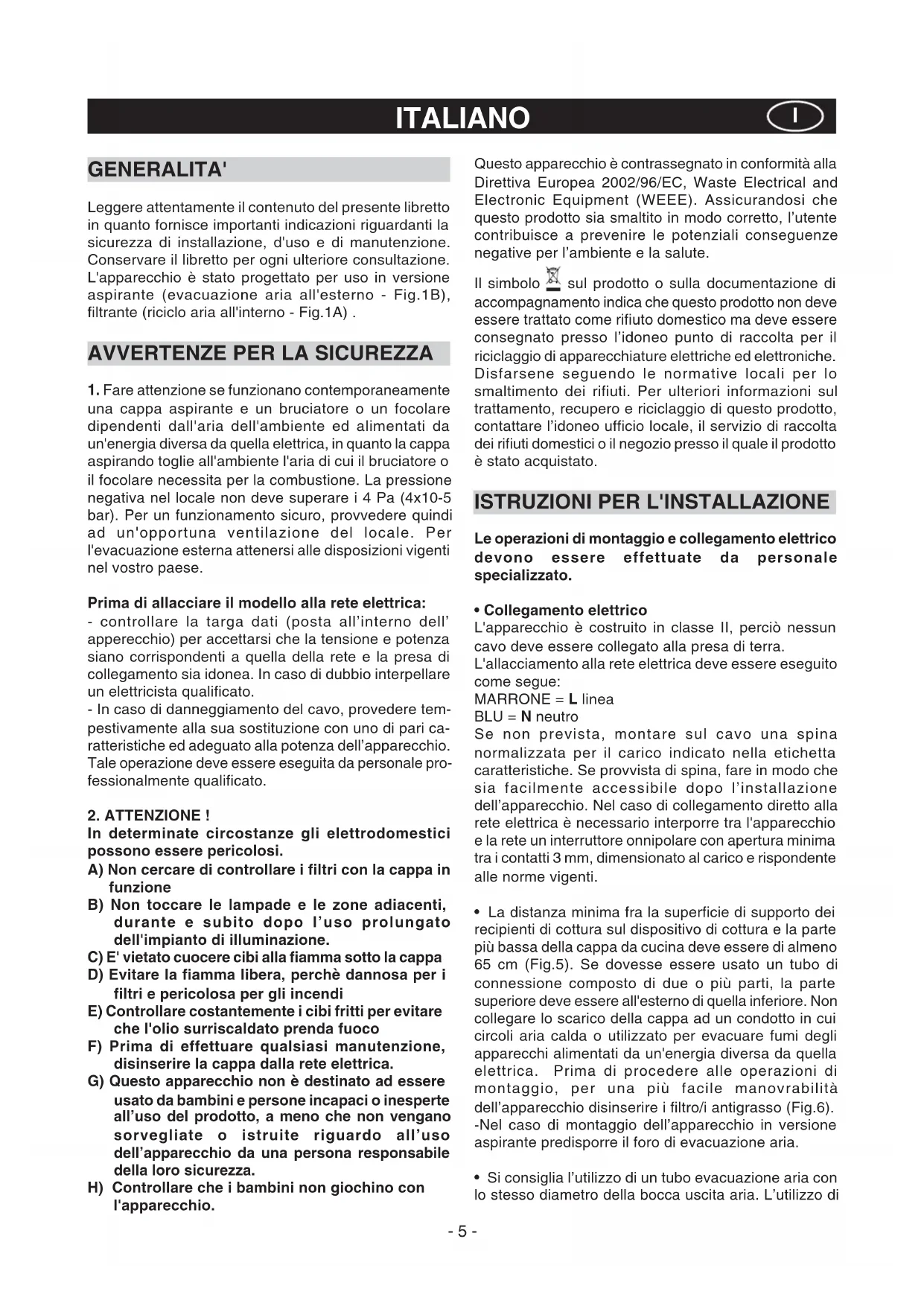 ITALIANO

I

GENERALITA'

Leggere attentamente il contenuto del presente libretto in quanto fornisce importanti indicazioni riguardanti la sicurezza di installazione, d'uso e di manutenzione. Conservare il libretto per ogni ulteriore consultazione. L'apparecchio è stato progettato per uso in versione aspirante (evacuazione aria all'esterno - Fig.1B), filtrante (riciclo aria all'interno - Fig.1A) .

AVVERTENZE PER LA SICUREZZA

1. Fare attenzione se funzionano contemporaneamente una cappa aspirante e un bruciatore o un focolare dipendenti dall'aria dell'ambiente ed alimentati da un'energia diversa da quella elettrica, in quanto la cappa aspirando toglie all'ambiente l'aria di cui il bruciatore o il focolare necessita per la combustione. La pressione negativa nel locale non deve superare i 4 Pa (4x10-5 bar). Per un funzionamento sicuro, provvedere quindi ad un'opportuna ventilazione del locale. Per l'evacuazione esterna attenersi alle disposizioni vigenti nel vostro paese.

Prima di allacciare il modello alla rete elettrica:
- controllare la targa dati (posta all'interno dell' apperecchio) per accettarsi che la tensione e potenza siano corrispondenti a quella della rete e la presa di collegamento sia idonea. In caso di dubbio interpellare un elettricista qualificato.
- In caso di danneggiamento del cavo, provedere tempestivamente alla sua sostituzione con uno di pari caratteristiche ed adeguato alla potenza dell'apparecchio. Tale operazione deve essere eseguita da personale professionalmente qualificato.

2. ATTENZIONE !
In determinate circostanze gli elettrodomestici possono essere pericolosi.
A) Non cercare di controllare i filtri con la cappa in funzione
B) Non toccare le lampade e le zone adiacenti, durante e subito dopo l'uso prolungato dell'impianto di illuminazione.
C) E' vietato cuocere cibi alla fiamma sotto la cappa
D) Evitare la fiamma libera, perchè dannosa per i filtri e pericolosa per gli incendi
E) Controllare costantemente i cibi fritti per evitare che l'olio surriscaldato prenda fuoco
F) Prima di effettuare qualsiasi manutenzione, disinserire la cappa dalla rete elettrica.
G) Questo apparecchio non è destinato ad essere usato da bambini e persone incapaci o inesperte all'uso del prodotto, a meno che non vengano sorvegliate o istruite riguardo all'uso dell'apparecchio da una persona responsabile della loro sicurezza.
H) Controllare che i bambini non giochino con l'apparecchio.

Questo apparecchio è contrassegnato in conformità alla Direttiva Europea 2002/96/EC, Waste Electrical and Electronic Equipment (WEEE). Assicurandosi che questo prodotto sia smaltito in modo corretto, l'utente contribuisce a prevenire le potenziali conseguenze negative per l'ambiente e la salute.

Il simbolo sul prodotto o sulla documentazione di accompagnamento indica che questo prodotto non deve essere trattato come rifiuto domestico ma deve essere consegnato presso l'idoneo punto di raccolta per il riciclaggio di apparecchiature elettriche ed elettroniche. Disfarsene seguendo le normative locali per lo smaltimento dei rifiuti. Per ulteriori informazioni sul trattamento, recupero e riciclaggio di questo prodotto, contattare l'idoneo ufficio locale, il servizio di raccolta dei rifiuti domestici o il negozio presso il quale il prodotto è stato acquistato.

ISTRUZIONI PER L'INSTALLAZIONE

Le operazioni di montaggio e collegamento elettrico devono essere effettuate da personale specializzato.

• Collegamento elettrico
L'apparecchio è costruito in classe II, perciò nessun cavo deve essere collegato alla presa di terra.
L'allacciamento alla rete elettrica deve essere eseguito come segue:
MARRONE = L linea
BLU = N neutro
Se non prevista, montare sul cavo una spina normalizzata per il carico indicato nella etichetta caratteristiche. Se provvista di spina, fare in modo che sia facilmente accessibile dopo l'installazione dell'apparecchio. Nel caso di collegamento diretto alla rete elettrica è necessario interporre tra l'apparecchio e la rete un interruttore onnipolare con apertura minima tra i contatti 3 mm, dimensionato al carico e rispondente alle norme vigenti.

• La distanza minima fra la superficie di supporto dei recipienti di cottura sul dispositivo di cottura e la parte più bassa della cappa da cucina deve essere di almeno 65 cm (Fig.5). Se dovesse essere usato un tubo di connessione composto di due o più parti, la parte superiore deve essere all'esterno di quella inferiore. Non collegare lo scarico della cappa ad un condotto in cui circoli aria calda o utilizzato per evacuare fumi degli apparecchi alimentati da un'energia diversa da quella elettrica. Prima di procedere alle operazioni di montaggio, per una più facile manovrabilità dell'apparecchio disinserire i filtro/i antigrasso (Fig.6).
-Nel caso di montaggio dell'apparecchio in versione aspirante predisporre il foro di evacuazione aria.

• Si consiglia l'utilizzo di un tubo evacuazione aria con lo stesso diametro della bocca uscita aria. L'utilizzo di

- 5 -